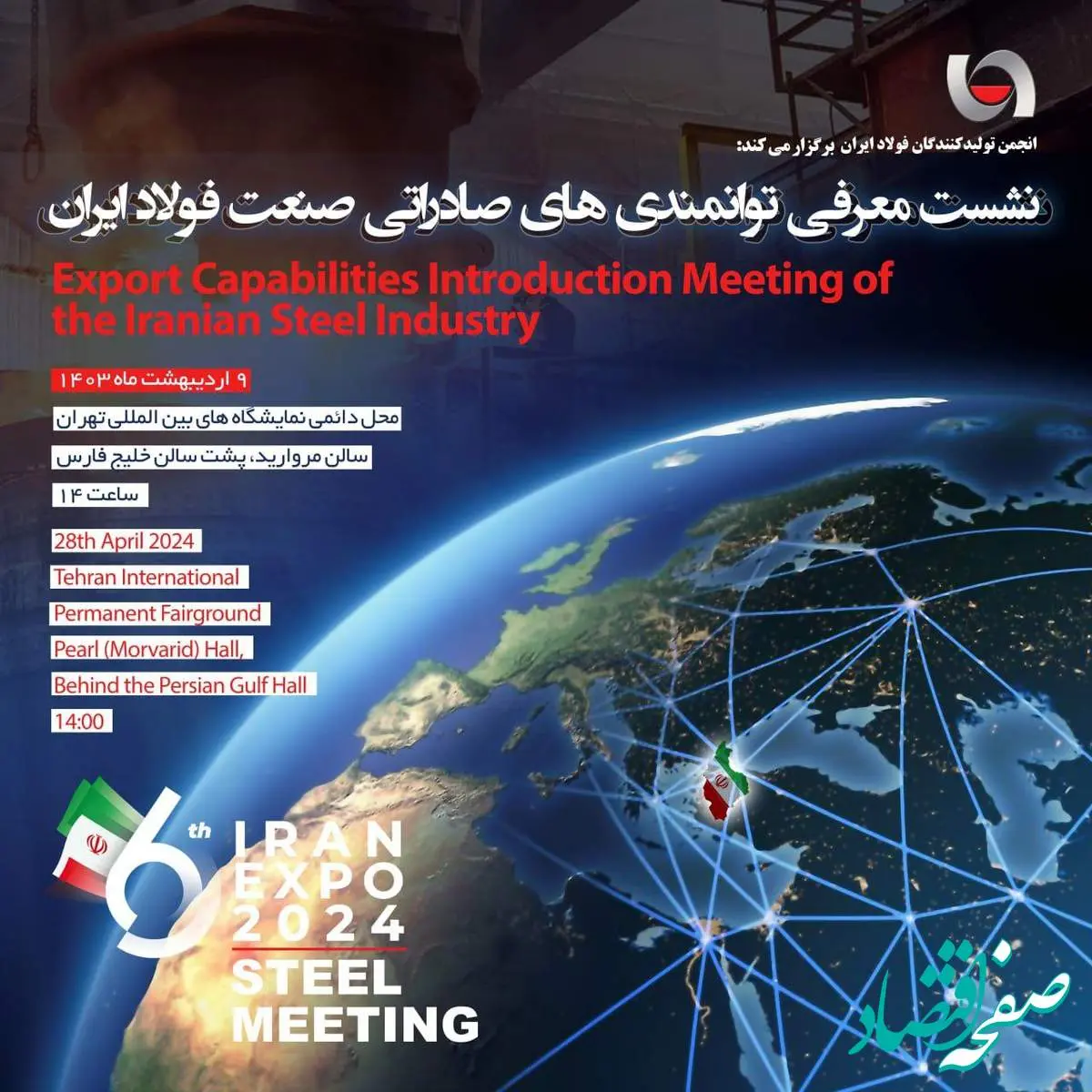 انجمن تولیدکنندگان فولاد ایران برگزار می کند:

نشست معرفی توانمندی های صادراتی صنعت فولاد ایران

Export Capabilities Introduction Meeting of the Iranian Steel Industry

۹ اردیبهشت ماه ۱۴۰۳

محل دائمی نمایشگاه های بین المللی تهران

سالن مروارید، پشت سالن خلیج فارس

ساعت ۱۴

28th April 2024

Tehran International

Permanent Fairground

Pearl (Morvarid) Hall,

Behind the Persian Gulf Hall

14:00

6th IRAN EXPO 2024

STEEL MEETING

صفحه اقتصاد